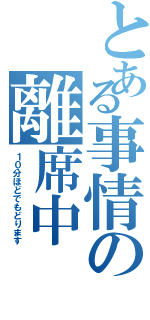 とある事情の
離席中
10分ほどでもどります